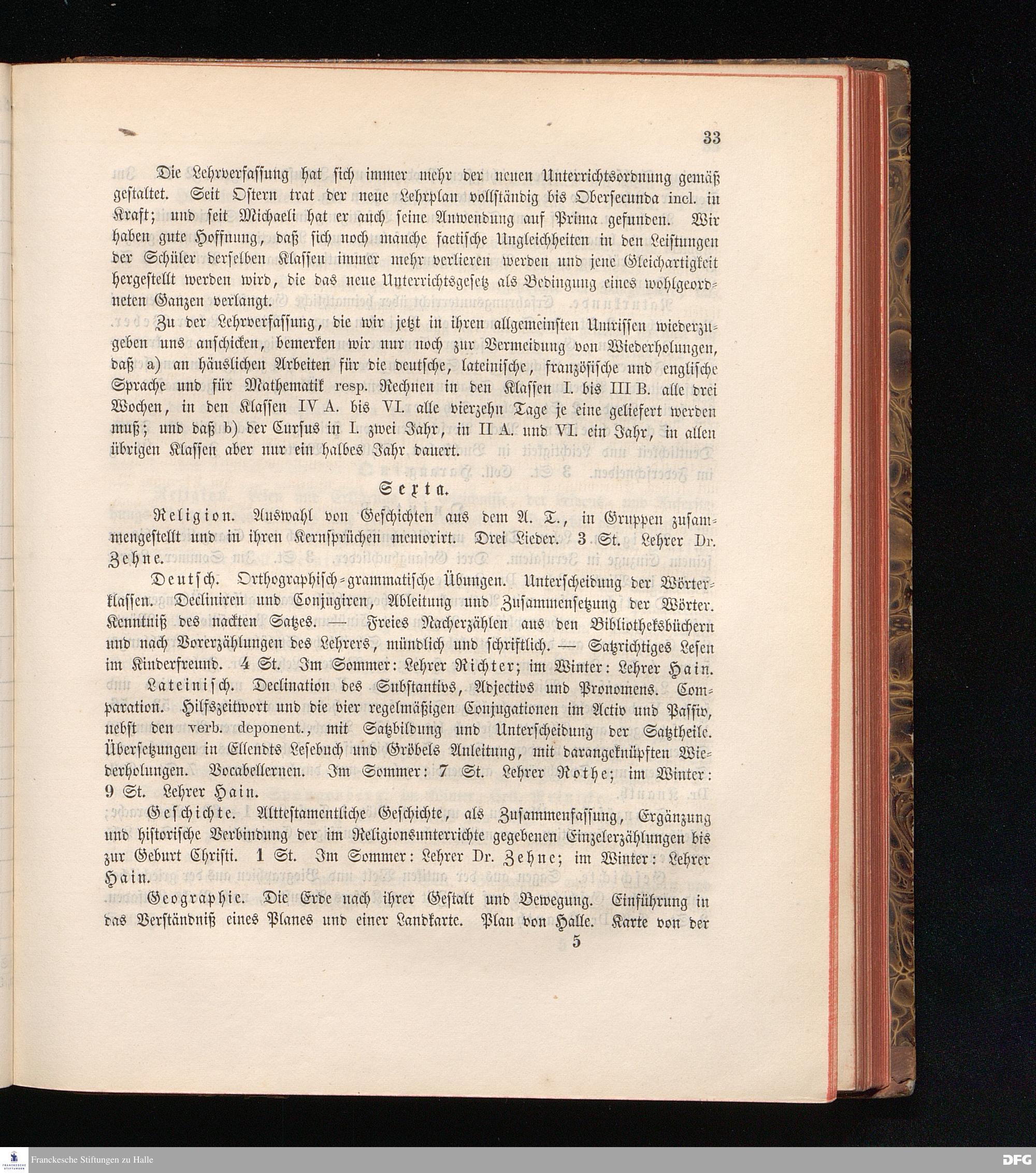 33

Die Lehrverfassung hat sich immer mehr der neuen Unterrichtsordnung gemäß gestaltet. Seit Ostern trat der neue Lehrplan vollständig bis Obersecunda incl. in Kraft; und seit Michaeli hat er auch seine Anwendung auf Prima gefunden. Wir haben gute Hoffnung, daß sich noch manche factische Ungleichheiten in den Leistungen der Schüler derselben Klassen immer mehr verlieren werden und jene Gleichartigkeit hergestellt werden wird, die das neue Unterrichtsgesetz als Bedingung eines wohlgeordneten Ganzen verlangt.

Zu der Lehrverfassung, die wir jetzt in ihren allgemeinsten Umrissen wiederzugeben uns anschicken, bemerken wir nur noch zur Vermeidung von Wiederholungen, daß a) an häuslichen Arbeiten für die deutsche, lateinische, französische und englische Sprache und für Mathematik resp. Rechnen in den Klassen I. bis III B. alle drei Wochen, in den Klassen IV A. bis VI. alle vierzehn Tage je eine geliefert werden muß; und daß b) der Cursus in I. zwei Jahr, in II A. und VI. ein Jahr, in allen übrigen Klassen aber nur ein halbes Jahr dauert.

Sexta.

Religion. Auswahl von Geschichten aus dem A. T., in Gruppen zusammengestellt und in ihren Kernsprüchen memorirt. Drei Lieder. 3 St. Lehrer Dr. Zehne.

Deutsch. Orthographisch-grammatische Übungen. Unterscheidung der Wörterklassen. Decliniren und Conjugiren, Ableitung und Zusammensetzung der Wörter. Kenntniß des nackten Satzes. — Freies Nacherzählen aus den Bibliotheksbüchern und nach Vorerzählungen des Lehrers, mündlich und schriftlich. — Satzrichtiges Lesen im Kinderfreund. 4 St. Im Sommer: Lehrer Richter; im Winter: Lehrer Hain.

Lateinisch. Declination des Substantivs, Adjectivs und Pronomens. Comparation. Hilfszeitwort und die vier regelmäßigen Conjugationen im Activ und Passiv, nebst den verb. deponent., mit Satzbildung und Unterscheidung der Satztheile. Übersetzungen in Ellendts Lesebuch und Gröbels Anleitung, mit darangeknüpften Wiederholungen. Vocabellernen. Im Sommer: 7 St. Lehrer Rothe; im Winter: 9 St. Lehrer Hain.

Geschichte. Alttestamentliche Geschichte, als Zusammenfassung, Ergänzung und historische Verbindung der im Religionsunterrichte gegebenen Einzelerzählungen bis zur Geburt Christi. 1 St. Im Sommer: Lehrer Dr. Zehne; im Winter: Lehrer Hain.

Geographie. Die Erde nach ihrer Gestalt und Bewegung. Einführung in das Verständniß eines Planes und einer Landkarte. Plan von Halle. Karte von der

5

Franckesche Stiftungen zu Halle
DFG